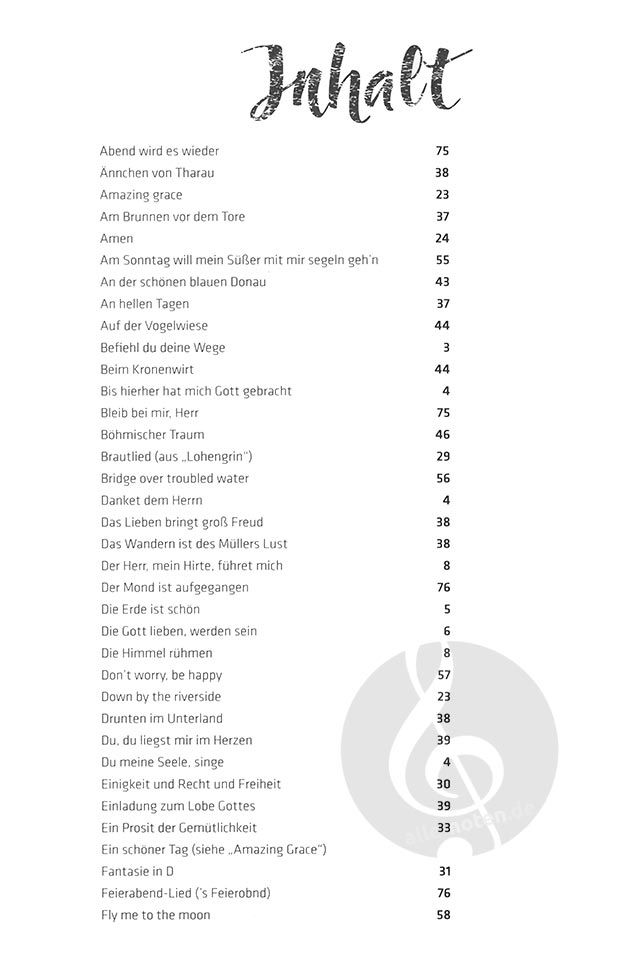 Inhalt

| | |
|---|---|
| Abend wird es wieder | 75 |
| Ännchen von Tharau | 38 |
| Amazing grace | 23 |
| Am Brunnen vor dem Tore | 37 |
| Amen | 24 |
| Am Sonntag will mein Süßer mit mir segeln geh'n | 55 |
| An der schönen blauen Donau | 43 |
| An hellen Tagen | 37 |
| Auf der Vogelwiese | 44 |
| Befiehl du deine Wege | 3 |
| Beim Kronenwirt | 44 |
| Bis hierher hat mich Gott gebracht | 4 |
| Bleib bei mir, Herr | 75 |
| Böhmischer Traum | 46 |
| Brautlied (aus „Lohengrin") | 29 |
| Bridge over troubled water | 56 |
| Danket dem Herrn | 4 |
| Das Lieben bringt groß Freud | 38 |
| Das Wandern ist des Müllers Lust | 38 |
| Der Herr, mein Hirte, führet mich | 8 |
| Der Mond ist aufgegangen | 76 |
| Die Erde ist schön | 5 |
| Die Gott lieben, werden sein | 6 |
| Die Himmel rühmen | 8 |
| Don't worry, be happy | 57 |
| Down by the riverside | 23 |
| Drunten im Unterland | 38 |
| Du, du liegst mir im Herzen | 39 |
| Du meine Seele, singe | 4 |
| Einigkeit und Recht und Freiheit | 30 |
| Einladung zum Lobe Gottes | 39 |
| Ein Prosit der Gemütlichkeit | 33 |
| Ein schöner Tag (siehe „Amazing Grace") | |
| Fantasie in D | 31 |
| Feierabend-Lied ('s Feierobnd) | 76 |
| Fly me to the moon | 58 |

alle-noten.de